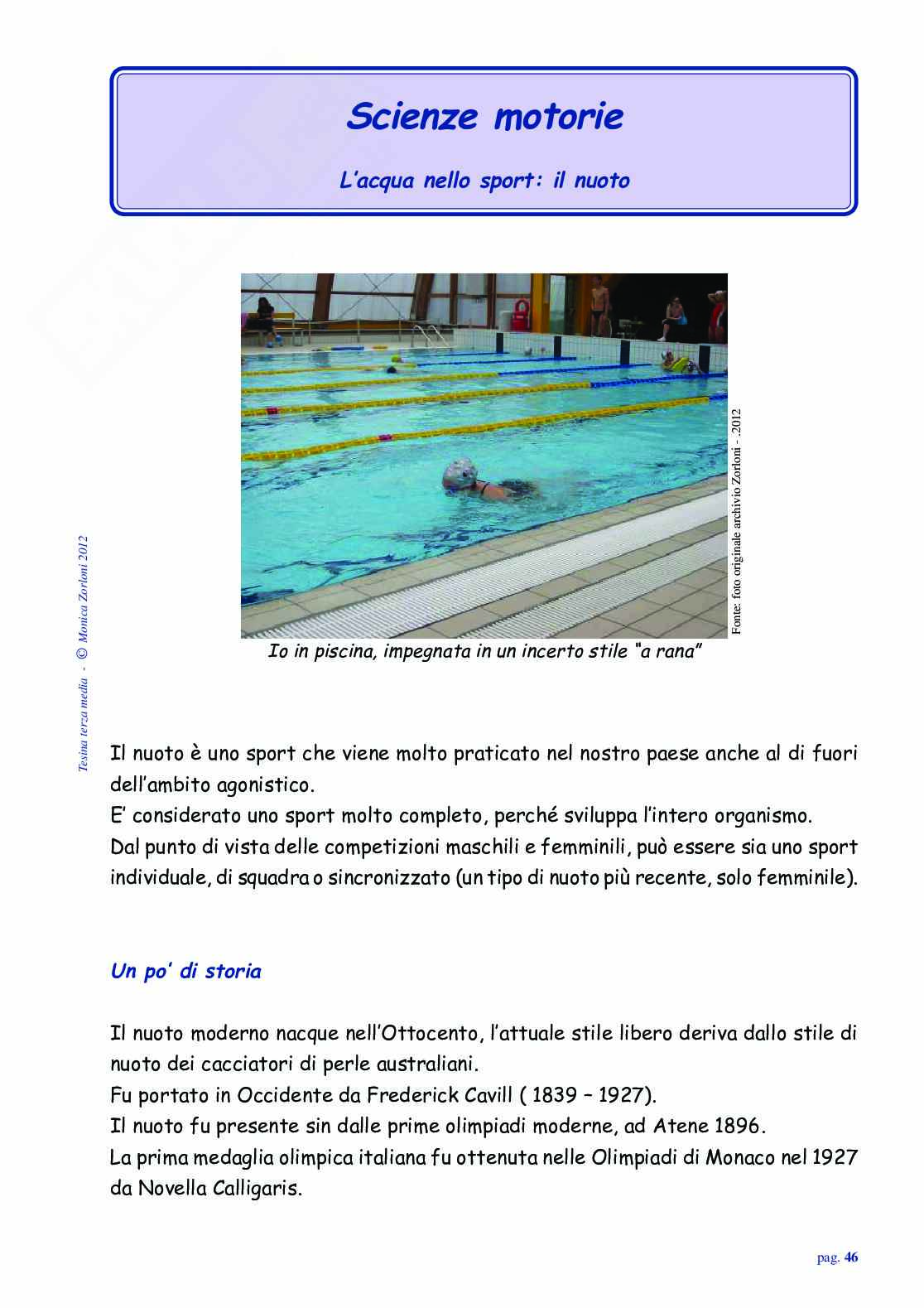 Scienze motorie

L'acqua nello sport: il nuoto

Fonte: foto originale archivio Zorloni - .2012

Io in piscina, impegnata in un incerto stile "a rana"

Tesina terza media - © Monica Zorloni 2012

Il nuoto è uno sport che viene molto praticato nel nostro paese anche al di fuori dell'ambito agonistico.
E' considerato uno sport molto completo, perché sviluppa l'intero organismo.
Dal punto di vista delle competizioni maschili e femminili, può essere sia uno sport individuale, di squadra o sincronizzato (un tipo di nuoto più recente, solo femminile).

Un po' di storia

Il nuoto moderno nacque nell'Ottocento, l'attuale stile libero deriva dallo stile di nuoto dei cacciatori di perle australiani.
Fu portato in Occidente da Frederick Cavill ( 1839 – 1927).
Il nuoto fu presente sin dalle prime olimpiadi moderne, ad Atene 1896.
La prima medaglia olimpica italiana fu ottenuta nelle Olimpiadi di Monaco nel 1927 da Novella Calligaris.

pag. 46